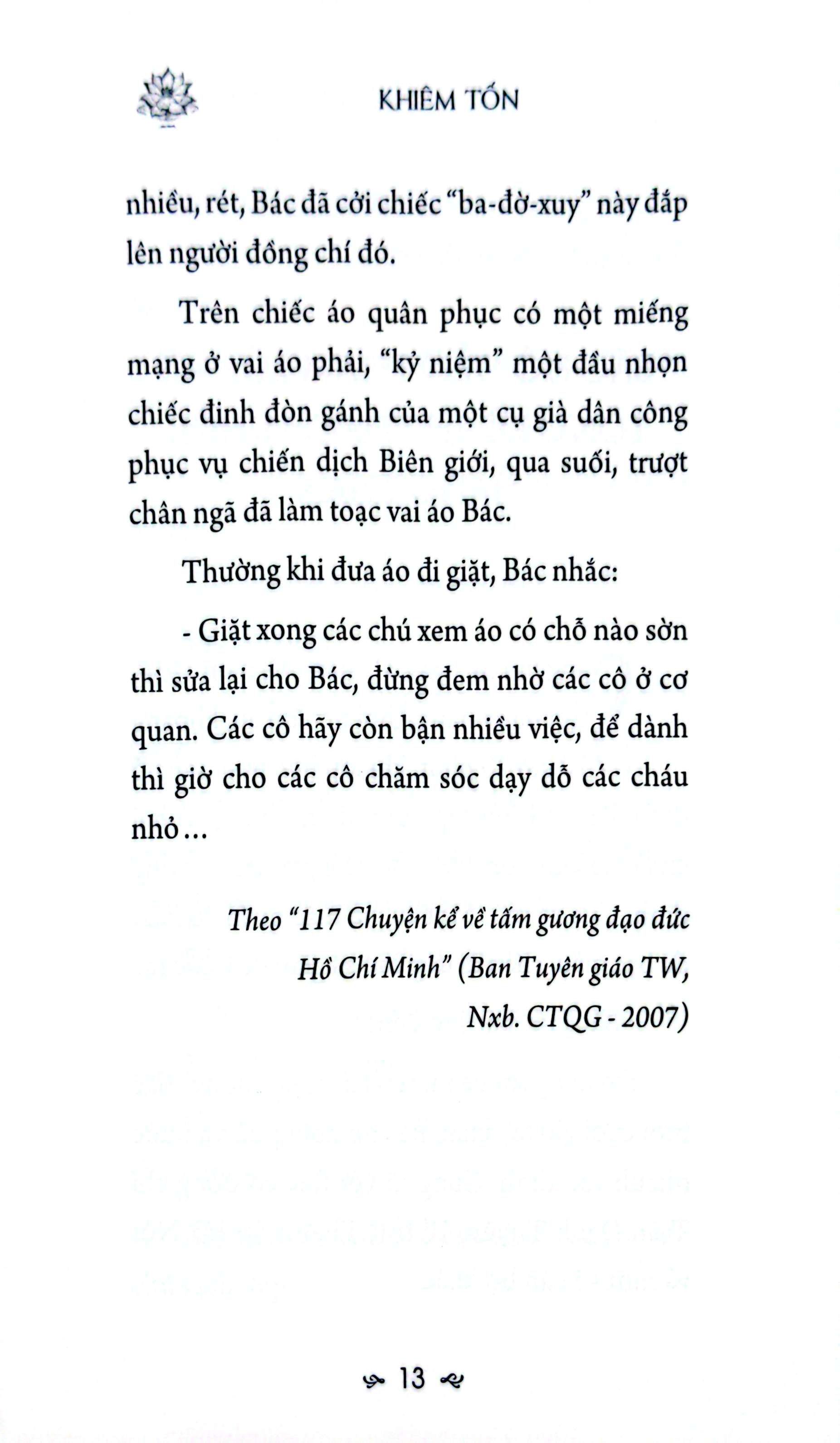 KHIÊM TỐN

nhiều, rét, Bác đã cởi chiếc "ba-đờ-xuy" này đắp lên người đồng chí đó.

Trên chiếc áo quân phục có một miếng mạng ở vai áo phải, "kỷ niệm" một đầu nhọn chiếc đinh đòn gánh của một cụ già dân công phục vụ chiến dịch Biên giới, qua suối, trượt chân ngã đã làm toạc vai áo Bác.

Thường khi đưa áo đi giặt, Bác nhắc:

- Giặt xong các chú xem áo có chỗ nào sờn thì sửa lại cho Bác, đừng đem nhờ các cô ở cơ quan. Các cô hãy còn bận nhiều việc, để dành thì giờ cho các cô chăm sóc dạy dỗ các cháu nhỏ...

Theo "117 Chuyện kể về tấm gương đạo đức Hồ Chí Minh" (Ban Tuyên giáo TW, Nxb. CTQG - 2007)

13